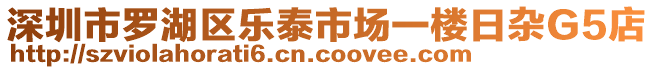 深圳市罗湖区乐泰市场一楼日杂G5店
http://szviolahorati6.cn.coovee.com